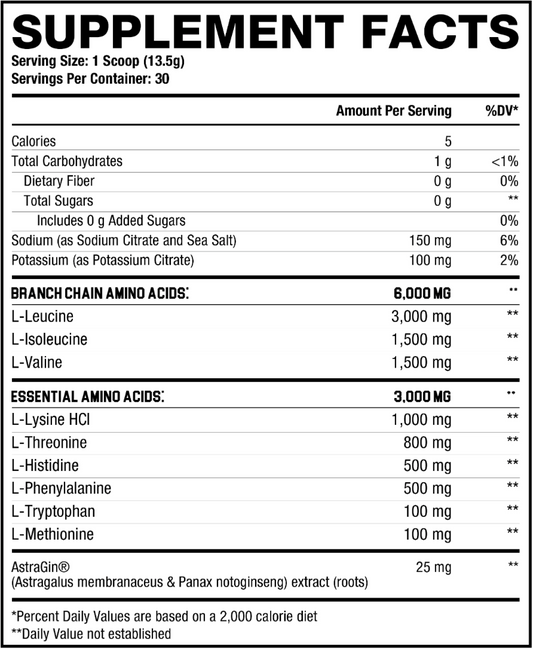 SUPPLEMENT FACTS
Serving Size: 1 Scoop (13.5g)
Servings Per Container: 30

| | Amount Per Serving | %DV* |
|---|---|---|
| Calories | 5 | |
| Total Carbohydrates | 1 g | <1% |
| Dietary Fiber | 0 g | 0% |
| Total Sugars | 0 g | ** |
| Includes 0 g Added Sugars | | 0% |
| Sodium (as Sodium Citrate and Sea Salt) | 150 mg | 6% |
| Potassium (as Potassium Citrate) | 100 mg | 2% |
| BRANCH CHAIN AMINO ACIDS: | 6,000 MG | ** |
| L-Leucine | 3,000 mg | ** |
| L-Isoleucine | 1,500 mg | ** |
| L-Valine | 1,500 mg | ** |
| ESSENTIAL AMINO ACIDS: | 3,000 MG | ** |
| L-Lysine HCl | 1,000 mg | ** |
| L-Threonine | 800 mg | ** |
| L-Histidine | 500 mg | ** |
| L-Phenylalanine | 500 mg | ** |
| L-Tryptophan | 100 mg | ** |
| L-Methionine | 100 mg | ** |
| AstraGin® (Astragalus membranaceus & Panax notoginseng) extract (roots) | 25 mg | ** |

*Percent Daily Values are based on a 2,000 calorie diet
**Daily Value not established